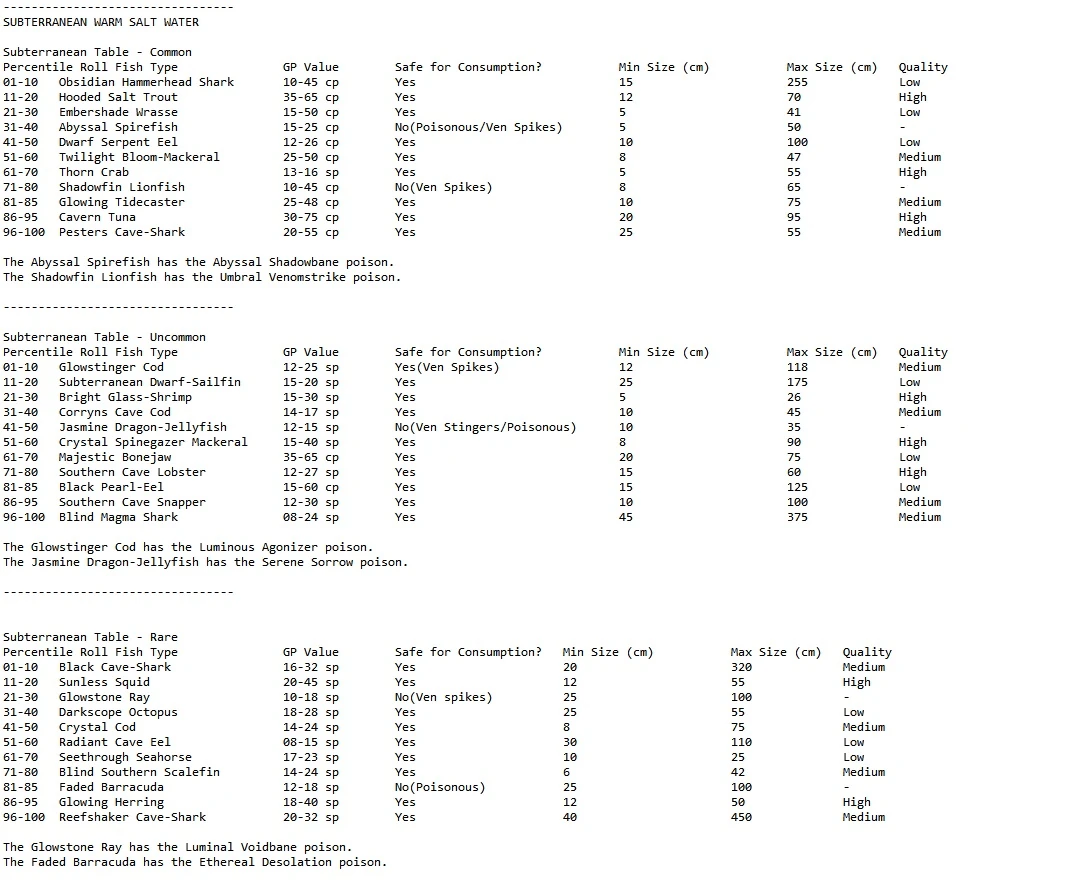 ---------------------------------
SUBTERRANEAN WARM SALT WATER

Subterranean Table - Common

| Percentile Roll | Fish Type | GP Value | Safe for Consumption? | Min Size (cm) | Max Size (cm) | Quality |
|---|---|---|---|---|---|---|
| 01-10 | Obsidian Hammerhead Shark | 10-45 cp | Yes | 15 | 255 | Low |
| 11-20 | Hooded Salt Trout | 35-65 cp | Yes | 12 | 70 | High |
| 21-30 | Embershade Wrasse | 15-50 cp | Yes | 5 | 41 | Low |
| 31-40 | Abyssal Spirefish | 15-25 cp | No(Poisonous/Ven Spikes) | 5 | 50 | - |
| 41-50 | Dwarf Serpent Eel | 12-26 cp | Yes | 10 | 100 | Low |
| 51-60 | Twilight Bloom-Mackeral | 25-50 cp | Yes | 8 | 47 | Medium |
| 61-70 | Thorn Crab | 13-16 sp | Yes | 5 | 55 | High |
| 71-80 | Shadowfin Lionfish | 10-45 cp | No(Ven Spikes) | 8 | 65 | - |
| 81-85 | Glowing Tidecaster | 25-48 cp | Yes | 10 | 75 | Medium |
| 86-95 | Cavern Tuna | 30-75 cp | Yes | 20 | 95 | High |
| 96-100 | Pesters Cave-Shark | 20-55 cp | Yes | 25 | 55 | Medium |

The Abyssal Spirefish has the Abyssal Shadowbane poison.
The Shadowfin Lionfish has the Umbral Venomstrike poison.

---------------------------------

Subterranean Table - Uncommon

| Percentile Roll | Fish Type | GP Value | Safe for Consumption? | Min Size (cm) | Max Size (cm) | Quality |
|---|---|---|---|---|---|---|
| 01-10 | Glowstinger Cod | 12-25 sp | Yes(Ven Spikes) | 12 | 118 | Medium |
| 11-20 | Subterranean Dwarf-Sailfin | 15-20 sp | Yes | 25 | 175 | Low |
| 21-30 | Bright Glass-Shrimp | 15-30 sp | Yes | 5 | 26 | High |
| 31-40 | Corryns Cave Cod | 14-17 sp | Yes | 10 | 45 | Medium |
| 41-50 | Jasmine Dragon-Jellyfish | 12-15 sp | No(Ven Stingers/Poisonous) | 10 | 35 | - |
| 51-60 | Crystal Spinegazer Mackeral | 15-40 sp | Yes | 8 | 90 | High |
| 61-70 | Majestic Bonejaw | 35-65 cp | Yes | 20 | 75 | Low |
| 71-80 | Southern Cave Lobster | 12-27 sp | Yes | 15 | 60 | High |
| 81-85 | Black Pearl-Eel | 15-60 cp | Yes | 15 | 125 | Low |
| 86-95 | Southern Cave Snapper | 12-30 sp | Yes | 10 | 100 | Medium |
| 96-100 | Blind Magma Shark | 08-24 sp | Yes | 45 | 375 | Medium |

The Glowstinger Cod has the Luminous Agonizer poison.
The Jasmine Dragon-Jellyfish has the Serene Sorrow poison.

---------------------------------

Subterranean Table - Rare

| Percentile Roll | Fish Type | GP Value | Safe for Consumption? | Min Size (cm) | Max Size (cm) | Quality |
|---|---|---|---|---|---|---|
| 01-10 | Black Cave-Shark | 16-32 sp | Yes | 20 | 320 | Medium |
| 11-20 | Sunless Squid | 20-45 sp | Yes | 12 | 55 | High |
| 21-30 | Glowstone Ray | 10-18 sp | No(Ven spikes) | 25 | 100 | - |
| 31-40 | Darkscope Octopus | 18-28 sp | Yes | 25 | 55 | Low |
| 41-50 | Crystal Cod | 14-24 sp | Yes | 8 | 75 | Medium |
| 51-60 | Radiant Cave Eel | 08-15 sp | Yes | 30 | 110 | Low |
| 61-70 | Seethrough Seahorse | 17-23 sp | Yes | 10 | 25 | Low |
| 71-80 | Blind Southern Scalefin | 14-24 sp | Yes | 6 | 42 | Medium |
| 81-85 | Faded Barracuda | 12-18 sp | No(Poisonous) | 25 | 100 | - |
| 86-95 | Glowing Herring | 18-40 sp | Yes | 12 | 50 | High |
| 96-100 | Reefshaker Cave-Shark | 20-32 sp | Yes | 40 | 450 | Medium |

The Glowstone Ray has the Luminal Voidbane poison.
The Faded Barracuda has the Ethereal Desolation poison.